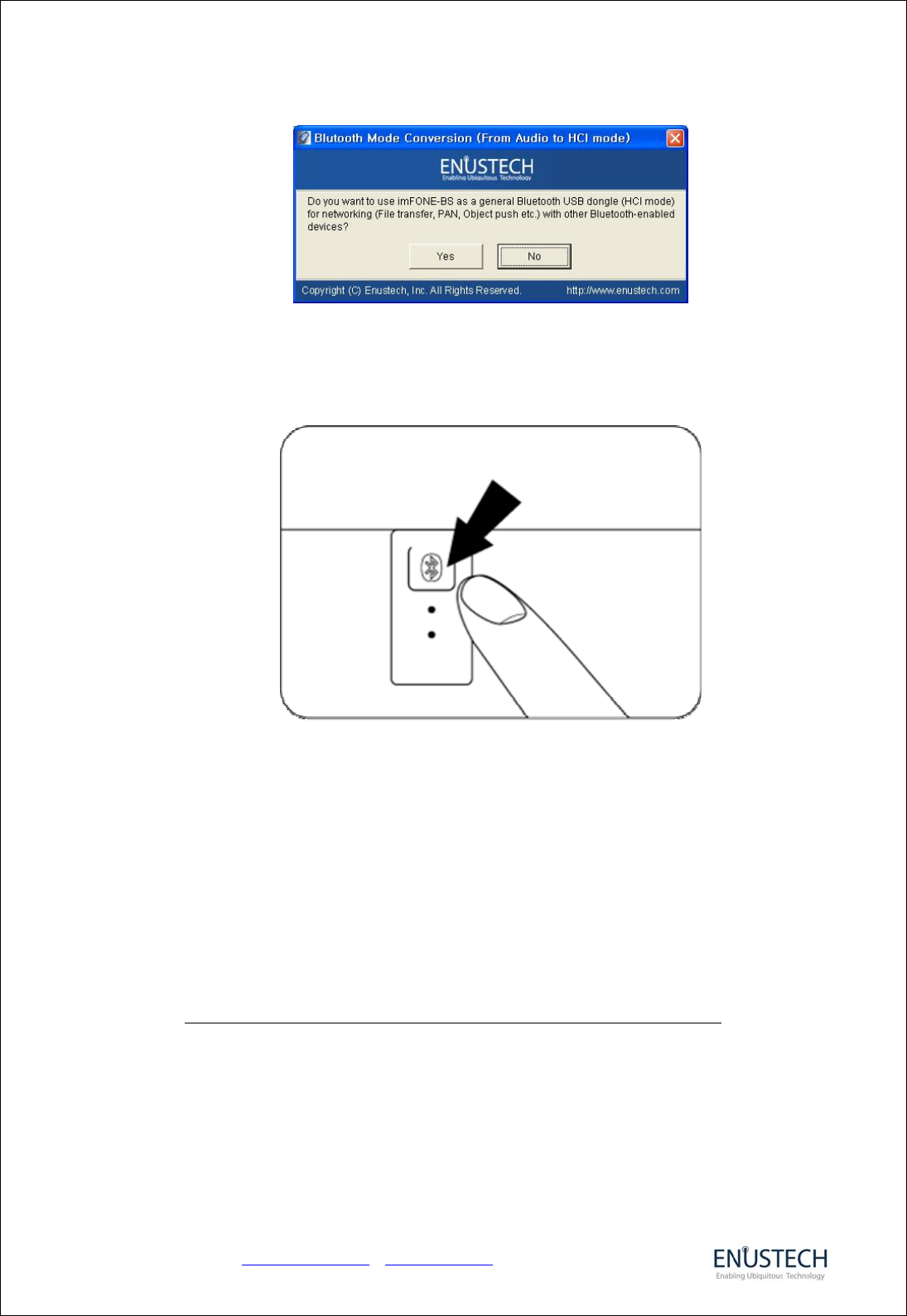 Blutooth Mode Conversion (From Audio to HCI mode)

ENUSTECH
Enabling Ubiquitous Technology

Do you want to use imFONE-BS as a general Bluetooth USB dongle (HCI mode) for networking (File transfer, PAN, Object push etc.) with other Bluetooth-enabled devices?

Yes

No

Copyright (C) Enustech, Inc. All Rights Reserved.

http://www.enustech.com

ENUSTECH
Enabling Ubiquitous Technology